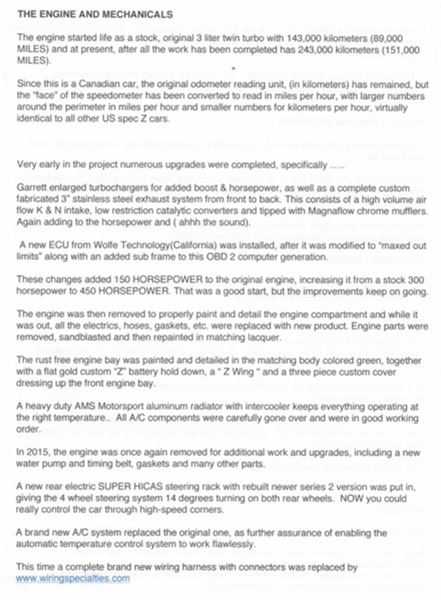 THE ENGINE AND MECHANICALS

The engine started life as a stock, original 3 liter twin turbo with 143,000 kilometers (89,000 MILES) and at present, after all the work has been completed has 243,000 kilometers (151,000 MILES).

Since this is a Canadian car, the original odometer reading unit, (in kilometers) has remained, but the "face" of the speedometer has been converted to read in miles per hour, with larger numbers around the perimeter in miles per hour and smaller numbers for kilometers per hour, virtually identical to all other US spec Z cars.

Very early in the project numerous upgrades were completed, specifically .....

Garrett enlarged turbochargers for added boost & horsepower, as well as a complete custom fabricated 3" stainless steel exhaust system from front to back. This consists of a high volume air flow K & N intake, low restriction catalytic converters and tipped with Magnaflow chrome mufflers. Again adding to the horsepower and ( ahhh the sound).

A new ECU from Wolfe Technology(California) was installed, after it was modified to "maxed out limits" along with an added sub frame to this OBD 2 computer generation.

These changes added 150 HORSEPOWER to the original engine, increasing it from a stock 300 horsepower to 450 HORSEPOWER. That was a good start, but the improvements keep on going.

The engine was then removed to properly paint and detail the engine compartment and while it was out, all the electrics, hoses, gaskets, etc. were replaced with new product. Engine parts were removed, sandblasted and then repainted in matching lacquer.

The rust free engine bay was painted and detailed in the matching body colored green, together with a flat gold custom "Z" battery hold down, a " Z Wing " and a three piece custom cover dressing up the front engine bay.

A heavy duty AMS Motorsport aluminum radiator with intercooler keeps everything operating at the right temperature.. All A/C components were carefully gone over and were in good working order.

In 2015, the engine was once again removed for additional work and upgrades, including a new water pump and timing belt, gaskets and many other parts.

A new rear electric SUPER HICAS steering rack with rebuilt newer series 2 version was put in, giving the 4 wheel steering system 14 degrees turning on both rear wheels. NOW you could really control the car through high-speed corners.

A brand new A/C system replaced the original one, as further assurance of enabling the automatic temperature control system to work flawlessly.

This time a complete brand new wiring harness with connectors was replaced by www.wiringspecialties.com